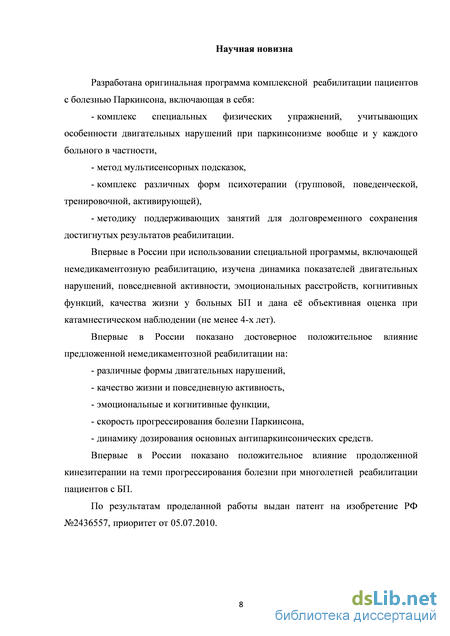 Научная новизна

Разработана оригинальная программа комплексной реабилитации пациентов с болезнью Паркинсона, включающая в себя:

- комплекс специальных физических упражнений, учитывающих особенности двигательных нарушений при паркинсонизме вообще и у каждого больного в частности,

- метод мультисенсорных подсказок,

- комплекс различных форм психотерапии (групповой, поведенческой, тренировочной, активирующей),

- методику поддерживающих занятий для долговременного сохранения достигнутых результатов реабилитации.

Впервые в России при использовании специальной программы, включающей немедикаментозную реабилитацию, изучена динамика показателей двигательных нарушений, повседневной активности, эмоциональных расстройств, когнитивных функций, качества жизни у больных БП и дана её объективная оценка при катамнестическом наблюдении (не менее 4-х лет).

Впервые в России показано достоверное положительное влияние предложенной немедикаментозной реабилитации на:

- различные формы двигательных нарушений,

- качество жизни и повседневную активность,

- эмоциональные и когнитивные функции,

- скорость прогрессирования болезни Паркинсона,

- динамику дозирования основных антипаркинсонических средств.

Впервые в России показано положительное влияние продолженной кинезитерапии на темп прогрессирования болезни при многолетней реабилитации пациентов с БП.

По результатам проделанной работы выдан патент на изобретение РФ №2436557, приоритет от 05.07.2010.

8

dsLib.net
библиотека диссертаций